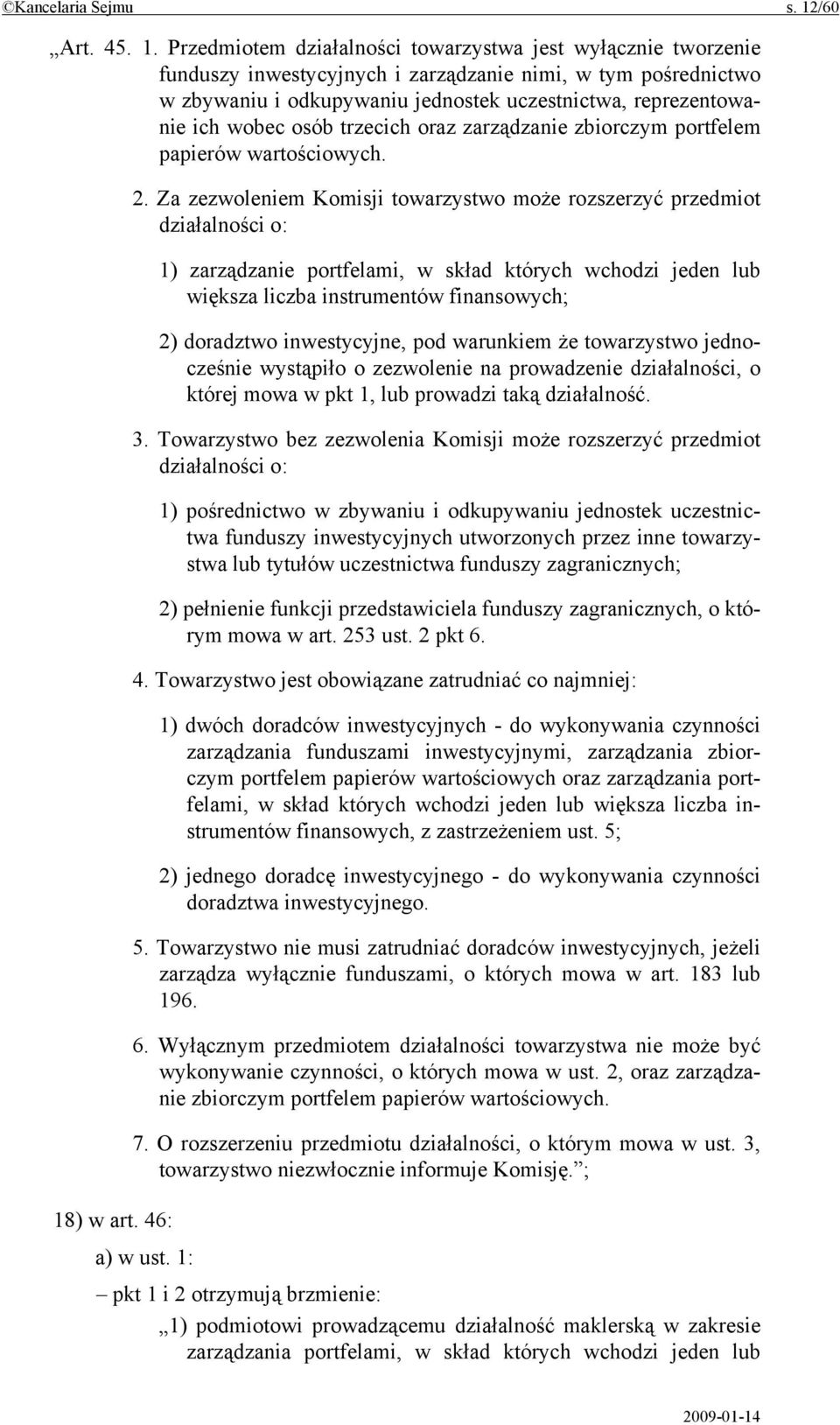 ©Kancelaria Sejmu s. 12/60

„Art. 45. 1. Przedmiotem działalności towarzystwa jest wyłącznie tworzenie funduszy inwestycyjnych i zarządzanie nimi, w tym pośrednictwo w zbywaniu i odkupywaniu jednostek uczestnictwa, reprezentowanie ich wobec osób trzecich oraz zarządzanie zbiorczym portfelem papierów wartościowych.

2. Za zezwoleniem Komisji towarzystwo może rozszerzyć przedmiot działalności o:

1) zarządzanie portfelami, w skład których wchodzi jeden lub większa liczba instrumentów finansowych;

2) doradztwo inwestycyjne, pod warunkiem że towarzystwo jednocześnie wystąpiło o zezwolenie na prowadzenie działalności, o której mowa w pkt 1, lub prowadzi taką działalność.

3. Towarzystwo bez zezwolenia Komisji może rozszerzyć przedmiot działalności o:

1) pośrednictwo w zbywaniu i odkupywaniu jednostek uczestnictwa funduszy inwestycyjnych utworzonych przez inne towarzystwa lub tytułów uczestnictwa funduszy zagranicznych;

2) pełnienie funkcji przedstawiciela funduszy zagranicznych, o którym mowa w art. 253 ust. 2 pkt 6.

4. Towarzystwo jest obowiązane zatrudniać co najmniej:

1) dwóch doradców inwestycyjnych - do wykonywania czynności zarządzania funduszami inwestycyjnymi, zarządzania zbiorczym portfelem papierów wartościowych oraz zarządzania portfelami, w skład których wchodzi jeden lub większa liczba instrumentów finansowych, z zastrzeżeniem ust. 5;

2) jednego doradcę inwestycyjnego - do wykonywania czynności doradztwa inwestycyjnego.

5. Towarzystwo nie musi zatrudniać doradców inwestycyjnych, jeżeli zarządza wyłącznie funduszami, o których mowa w art. 183 lub 196.

6. Wyłącznym przedmiotem działalności towarzystwa nie może być wykonywanie czynności, o których mowa w ust. 2, oraz zarządzanie zbiorczym portfelem papierów wartościowych.

7. O rozszerzeniu przedmiotu działalności, o którym mowa w ust. 3, towarzystwo niezwłocznie informuje Komisję.”;

18) w art. 46:

a) w ust. 1:

– pkt 1 i 2 otrzymują brzmienie:

„1) podmiotowi prowadzącemu działalność maklerską w zakresie zarządzania portfelami, w skład których wchodzi jeden lub

2009-01-14